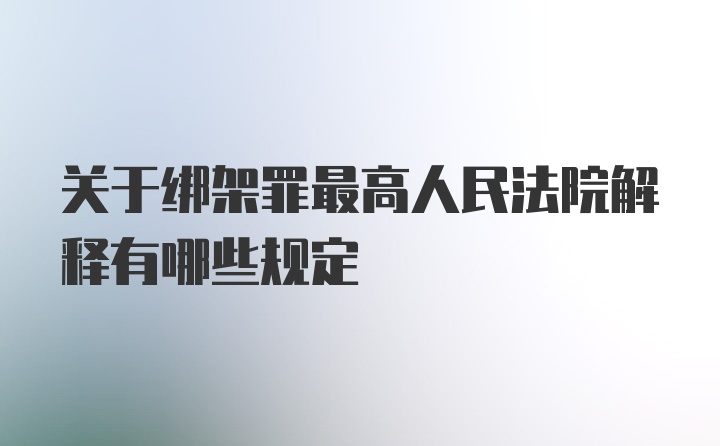 关于绑架罪最高人民法院解释有哪些规定